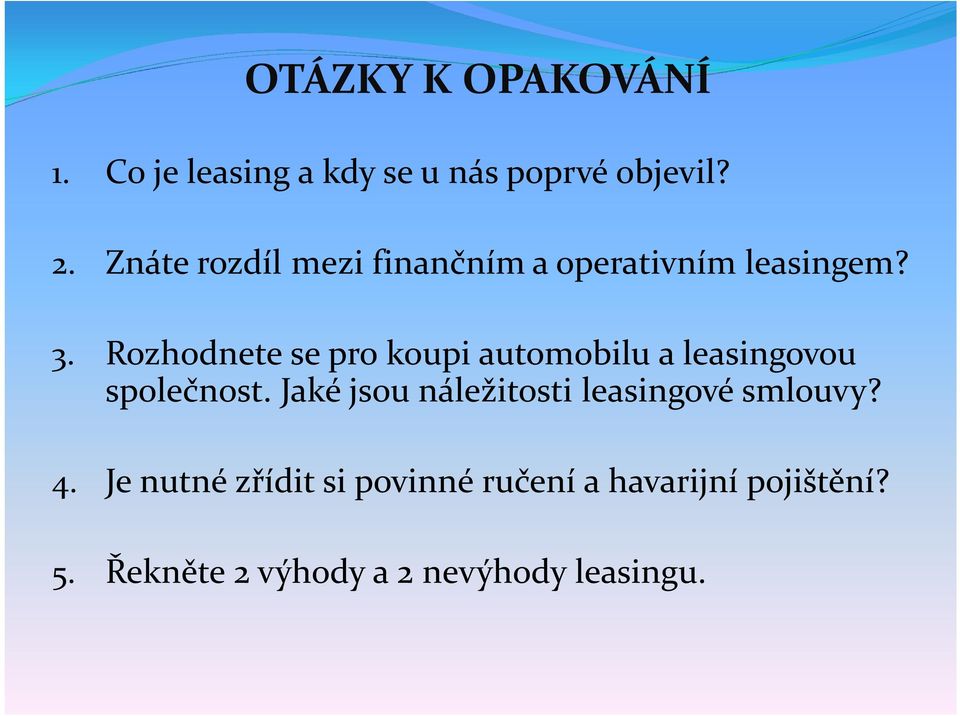 OTÁZKY K OPAKOVÁNÍ

1. Co je leasing a kdy se u nás poprvé objevil?

2. Znáte rozdíl mezi finančním a operativním leasingem?

3. Rozhodnete se pro koupi automobilu a leasingovou společnost. Jaké jsou náležitosti leasingové smlouvy?

4. Je nutné zřídit si povinné ručení a havarijní pojištění?

5. Řekněte 2 výhody a 2 nevýhody leasingu.